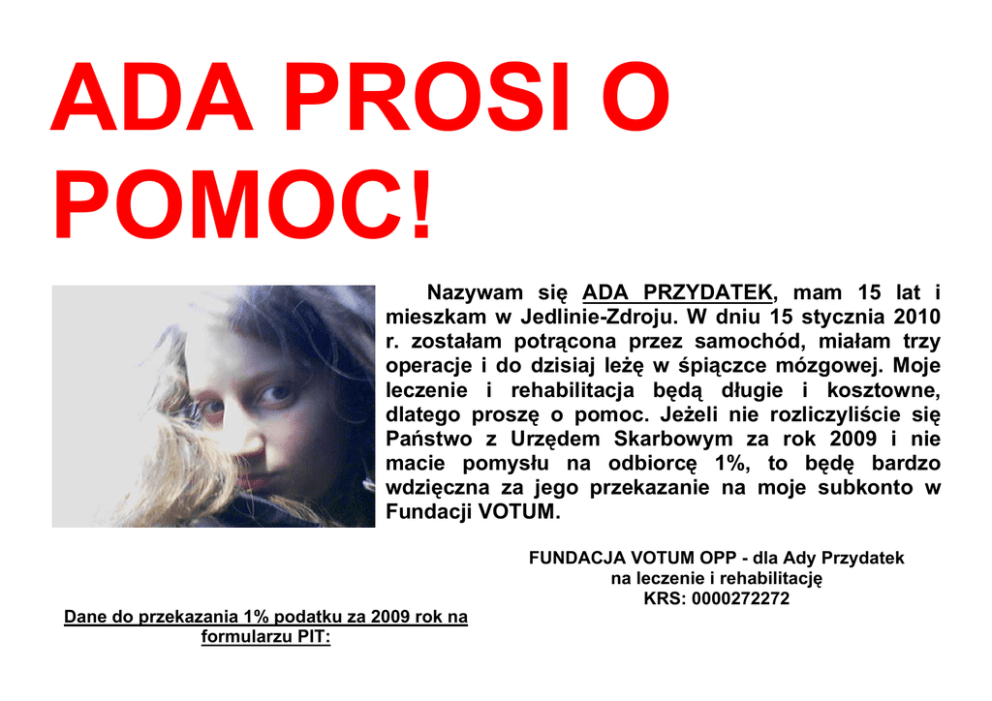 ADA PROSI O POMOC!

Nazywam się ADA PRZYDATEK, mam 15 lat i mieszkam w Jedlinie-Zdroju. W dniu 15 stycznia 2010 r. zostałam potrącona przez samochód, miałam trzy operacje i do dzisiaj leżę w śpiączce mózgowej. Moje leczenie i rehabilitacja będą długie i kosztowne, dlatego proszę o pomoc. Jeżeli nie rozliczyliście się Państwo z Urzędem Skarbowym za rok 2009 i nie macie pomysłu na odbiorcę 1%, to będę bardzo wdzięczna za jego przekazanie na moje subkonto w Fundacji VOTUM.

Dane do przekazania 1% podatku za 2009 rok na formularzu PIT:

FUNDACJA VOTUM OPP - dla Ady Przydatek
na leczenie i rehabilitację
KRS: 0000272272